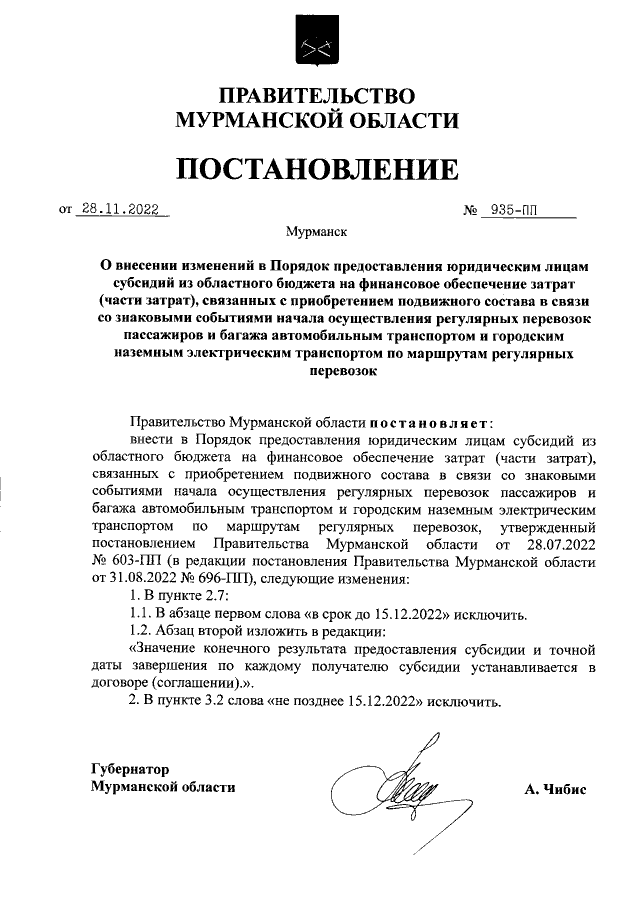 ПРАВИТЕЛЬСТВО МУРМАНСКОЙ ОБЛАСТИ

ПОСТАНОВЛЕНИЕ

от 28.11.2022 № 935-ПП

Мурманск

О внесении изменений в Порядок предоставления юридическим лицам субсидий из областного бюджета на финансовое обеспечение затрат (части затрат), связанных с приобретением подвижного состава в связи со знаковыми событиями начала осуществления регулярных перевозок пассажиров и багажа автомобильным транспортом и городским наземным электрическим транспортом по маршрутам регулярных перевозок

Правительство Мурманской области постановляет:

внести в Порядок предоставления юридическим лицам субсидий из областного бюджета на финансовое обеспечение затрат (части затрат), связанных с приобретением подвижного состава в связи со знаковыми событиями начала осуществления регулярных перевозок пассажиров и багажа автомобильным транспортом и городским наземным электрическим транспортом по маршрутам регулярных перевозок, утвержденный постановлением Правительства Мурманской области от 28.07.2022 № 603-ПП (в редакции постановления Правительства Мурманской области от 31.08.2022 № 696-ПП), следующие изменения:

1. В пункте 2.7:

1.1. В абзаце первом слова «в срок до 15.12.2022» исключить.

1.2. Абзац второй изложить в редакции:

«Значение конечного результата предоставления субсидии и точной даты завершения по каждому получателю субсидии устанавливается в договоре (соглашении).».

2. В пункте 3.2 слова «не позднее 15.12.2022» исключить.

Губернатор Мурманской области

А. Чибис